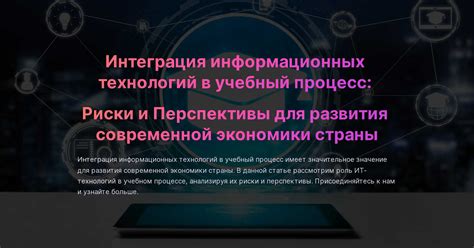 Интеграция информационных технологий в учебный процесс:

Риски и Перспективы для развития современной экономики страны

Интеграция информационных технологий в учебный процесс имеет значительное значение для развития современной экономики страны. В данной статье рассмотрим роль ИТ-технологий в учебном процессе, анализируя их риски и перспективы. Присоединяйтесь к нам и узнайте больше.